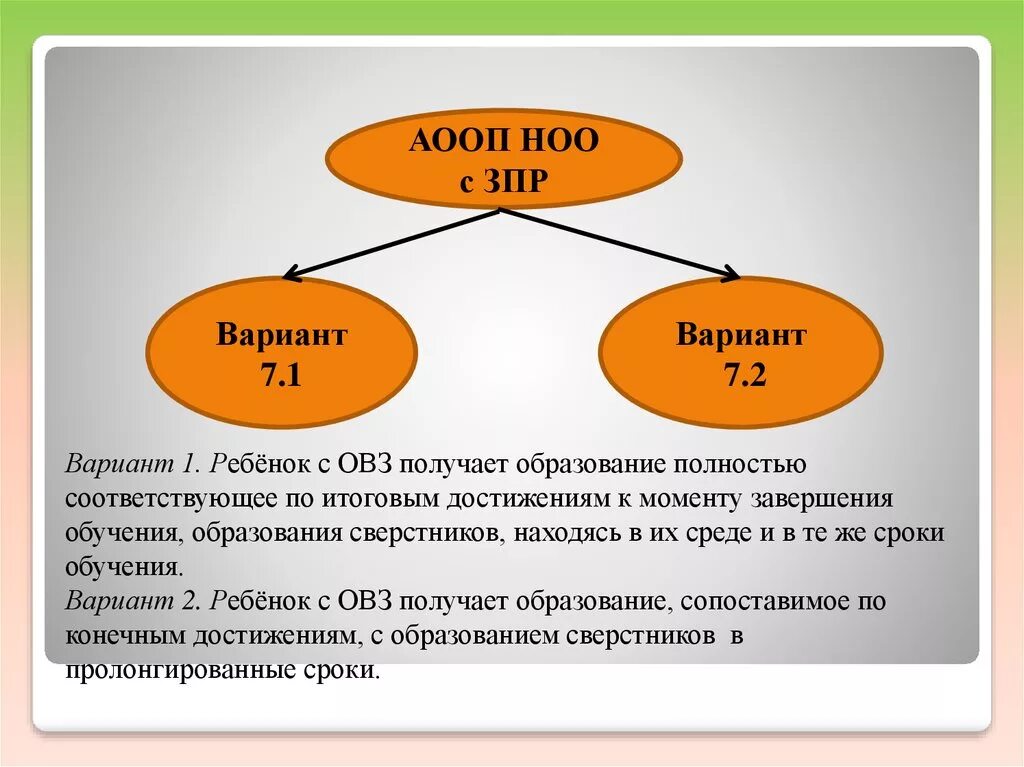 АООП НОО
с ЗПР

Вариант
7.1

Вариант
7.2

Вариант 1. Ребёнок с ОВЗ получает образование полностью соответствующее по итоговым достижениям к моменту завершения обучения, образования сверстников, находясь в их среде и в те же сроки обучения.
Вариант 2. Ребёнок с ОВЗ получает образование, сопоставимое по конечным достижениям, с образованием сверстников в пролонгированные сроки.